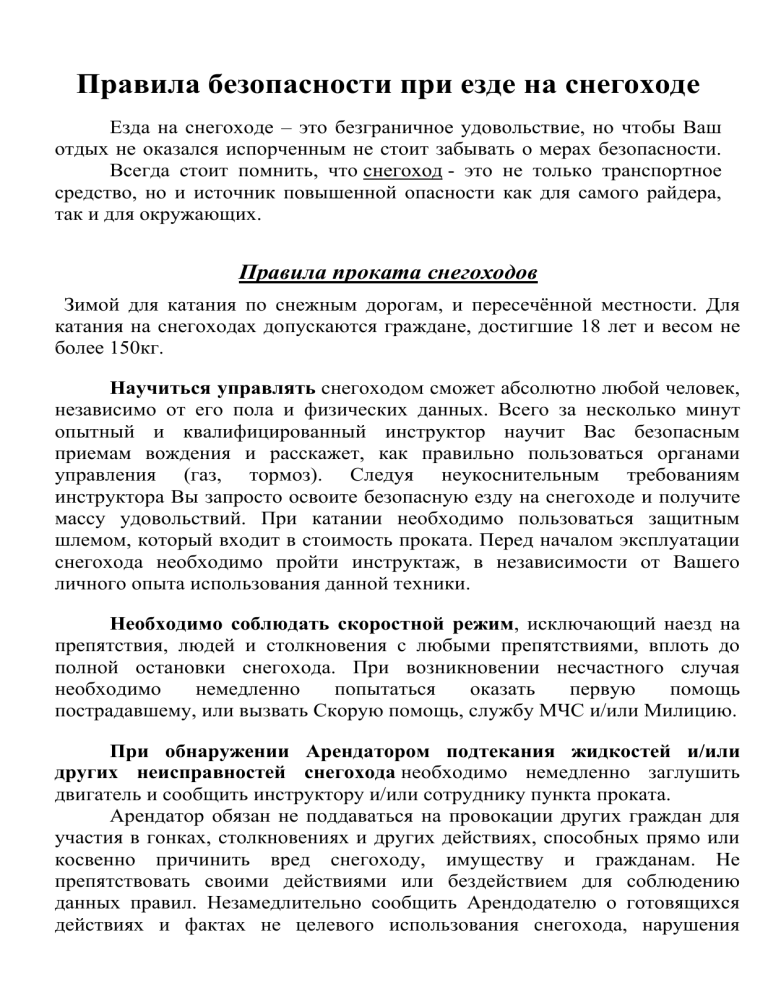 Правила безопасности при езде на снегоходе

Езда на снегоходе – это безграничное удовольствие, но чтобы Ваш отдых не оказался испорченным не стоит забывать о мерах безопасности.

Всегда стоит помнить, что снегоход - это не только транспортное средство, но и источник повышенной опасности как для самого райдера, так и для окружающих.

Правила проката снегоходов

Зимой для катания по снежным дорогам, и пересечённой местности. Для катания на снегоходах допускаются граждане, достигшие 18 лет и весом не более 150кг.

Научиться управлять снегоходом сможет абсолютно любой человек, независимо от его пола и физических данных. Всего за несколько минут опытный и квалифицированный инструктор научит Вас безопасным приемам вождения и расскажет, как правильно пользоваться органами управления (газ, тормоз). Следуя неукоснительным требованиям инструктора Вы запросто освоите безопасную езду на снегоходе и получите массу удовольствий. При катании необходимо пользоваться защитным шлемом, который входит в стоимость проката. Перед началом эксплуатации снегохода необходимо пройти инструктаж, в независимости от Вашего личного опыта использования данной техники.

Необходимо соблюдать скоростной режим, исключающий наезд на препятствия, людей и столкновения с любыми препятствиями, вплоть до полной остановки снегохода. При возникновении несчастного случая необходимо немедленно попытаться оказать первую помощь пострадавшему, или вызвать Скорую помощь, службу МЧС и/или Милицию.

При обнаружении Арендатором подтекания жидкостей и/или других неисправностей снегохода необходимо немедленно заглушить двигатель и сообщить инструктору и/или сотруднику пункта проката.

Арендатор обязан не поддаваться на провокации других граждан для участия в гонках, столкновениях и других действиях, способных прямо или косвенно причинить вред снегоходу, имуществу и гражданам. Не препятствовать своими действиями или бездействием для соблюдению данных правил. Незамедлительно сообщить Арендодателю о готовящихся действиях и фактах не целевого использования снегохода, нарушения